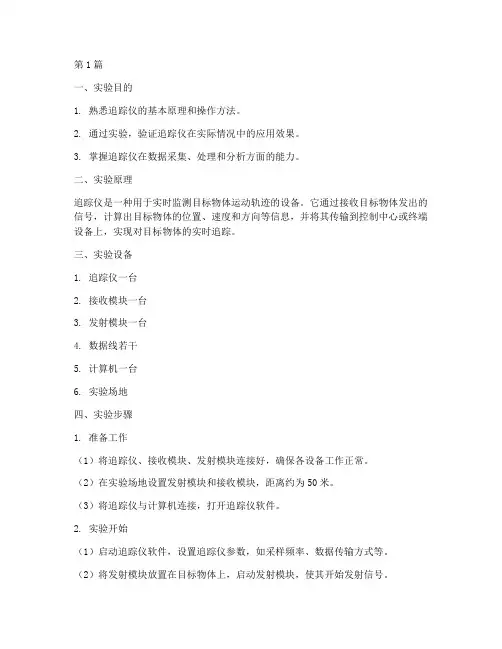 第1篇

一、实验目的

1. 熟悉追踪仪的基本原理和操作方法。

2. 通过实验，验证追踪仪在实际情况中的应用效果。

3. 掌握追踪仪在数据采集、处理和分析方面的能力。

二、实验原理

追踪仪是一种用于实时监测目标物体运动轨迹的设备。它通过接收目标物体发出的信号，计算出目标物体的位置、速度和方向等信息，并将其传输到控制中心或终端设备上，实现对目标物体的实时追踪。

三、实验设备

1. 追踪仪一台

2. 接收模块一台

3. 发射模块一台

4. 数据线若干

5. 计算机一台

6. 实验场地

四、实验步骤

1. 准备工作

（1）将追踪仪、接收模块、发射模块连接好，确保各设备工作正常。

（2）在实验场地设置发射模块和接收模块，距离约为50米。

（3）将追踪仪与计算机连接，打开追踪仪软件。

2. 实验开始

（1）启动追踪仪软件，设置追踪仪参数，如采样频率、数据传输方式等。

（2）将发射模块放置在目标物体上，启动发射模块，使其开始发射信号。